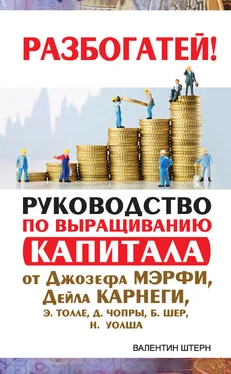 РАЗБОГАТЕЙ!

РУКОВОДСТВО ПО ВЫРАЩИВАНИЮ КАПИТАЛА

от Джозефа МЭРФИ, Дейла КАРНЕГИ, Э. ТОЛЛЕ, Д. ЧОПРЫ, Б. ШЕР, Н. УОЛША

ВАЛЕНТИН ШТЕРН